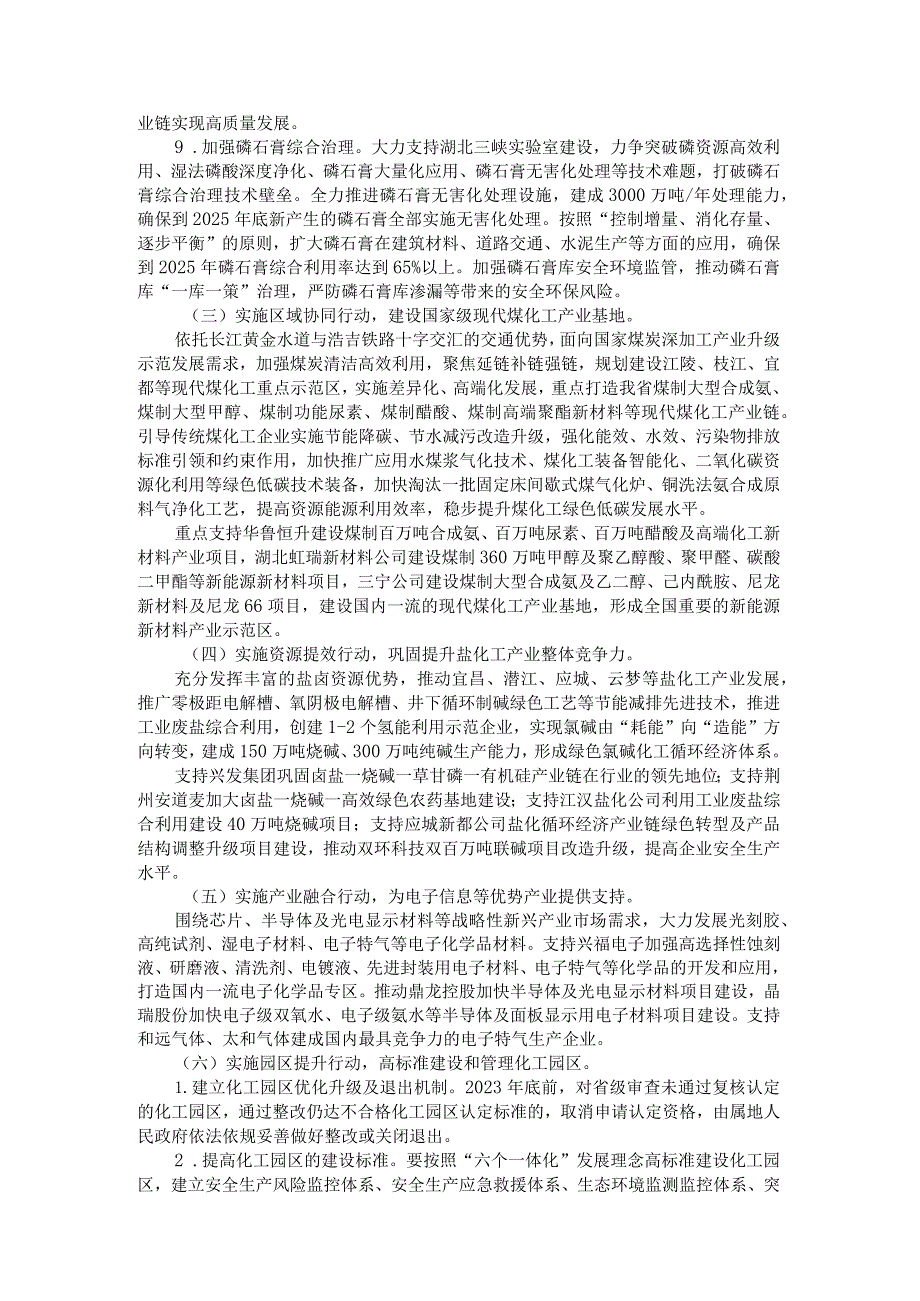 业链实现高质量发展。

9．加强磷石膏综合治理。大力支持湖北三峡实验室建设，力争突破磷资源高效利用、湿法磷酸深度净化、磷石膏大量化应用、磷石膏无害化处理等技术难题，打破磷石膏综合治理技术壁垒。全力推进磷石膏无害化处理设施，建成3000万吨/年处理能力，确保到2025年底新产生的磷石膏全部实施无害化处理。按照“控制增量、消化存量、逐步平衡”的原则，扩大磷石膏在建筑材料、道路交通、水泥生产等方面的应用，确保到2025年磷石膏综合利用率达到65%以上。加强磷石膏库安全环境监管，推动磷石膏库“一库一策”治理，严防磷石膏库渗漏等带来的安全环保风险。

（三）实施区域协同行动，建设国家级现代煤化工产业基地。

依托长江黄金水道与浩吉铁路十字交汇的交通优势，面向国家煤炭深加工产业升级示范发展需求，加强煤炭清洁高效利用，聚焦延链补链强链，规划建设江陵、枝江、宜都等现代煤化工重点示范区，实施差异化、高端化发展，重点打造我省煤制大型合成氨、煤制大型甲醇、煤制功能尿素、煤制醋酸、煤制高端聚酯新材料等现代煤化工产业链。引导传统煤化工企业实施节能降碳、节水减污改造升级，强化能效、水效、污染物排放标准引领和约束作用，加快推广应用水煤浆气化技术、煤化工装备智能化、二氧化碳资源化利用等绿色低碳技术装备，加快淘汰一批固定床间歇式煤气化炉、铜洗法氨合成原料气净化工艺，提高资源能源利用效率，稳步提升煤化工绿色低碳发展水平。

重点支持华鲁恒升建设煤制百万吨合成氨、百万吨尿素、百万吨醋酸及高端化工新材料产业项目，湖北虹瑞新材料公司建设煤制360万吨甲醇及聚乙醇酸、聚甲醛、碳酸二甲酯等新能源新材料项目，三宁公司建设煤制大型合成氨及乙二醇、己内酰胺、尼龙新材料及尼龙66项目，建设国内一流的现代煤化工产业基地，形成全国重要的新能源新材料产业示范区。

（四）实施资源提效行动，巩固提升盐化工产业整体竞争力。

充分发挥丰富的盐卤资源优势，推动宜昌、潜江、应城、云梦等盐化工产业发展，推广零极距电解槽、氧阴极电解槽、井下循环制碱绿色工艺等节能减排先进技术，推进工业废盐综合利用，创建1-2个氢能利用示范企业，实现氯碱由“耗能”向“造能”方向转变，建成150万吨烧碱、300万吨纯碱生产能力，形成绿色氯碱化工循环经济体系。

支持兴发集团巩固卤盐一烧碱一草甘磷一有机硅产业链在行业的领先地位；支持荆州安道麦加大卤盐一烧碱一高效绿色农药基地建设；支持江汉盐化公司利用工业废盐综合利用建设40万吨烧碱项目；支持应城新都公司盐化循环经济产业链绿色转型及产品结构调整升级项目建设，推动双环科技双百万吨联碱项目改造升级，提高企业安全生产水平。

（五）实施产业融合行动，为电子信息等优势产业提供支持。

围绕芯片、半导体及光电显示材料等战略性新兴产业市场需求，大力发展光刻胶、高纯试剂、湿电子材料、电子特气等电子化学品材料。支持兴福电子加强高选择性蚀刻液、研磨液、清洗剂、电镀液、先进封装用电子材料、电子特气等化学品的开发和应用，打造国内一流电子化学品专区。推动鼎龙控股加快半导体及光电显示材料项目建设，晶瑞股份加快电子级双氧水、电子级氨水等半导体及面板显示用电子材料项目建设。支持和远气体、太和气体建成国内最具竞争力的电子特气生产企业。

（六）实施园区提升行动，高标准建设和管理化工园区。

1.建立化工园区优化升级及退出机制。2023年底前，对省级审查未通过复核认定的化工园区，通过整改仍达不合格化工园区认定标准的，取消申请认定资格，由属地人民政府依法依规妥善做好整改或关闭退出。

2．提高化工园区的建设标准。要按照“六个一体化”发展理念高标准建设化工园区，建立安全生产风险监控体系、安全生产应急救援体系、生态环境监测监控体系、突